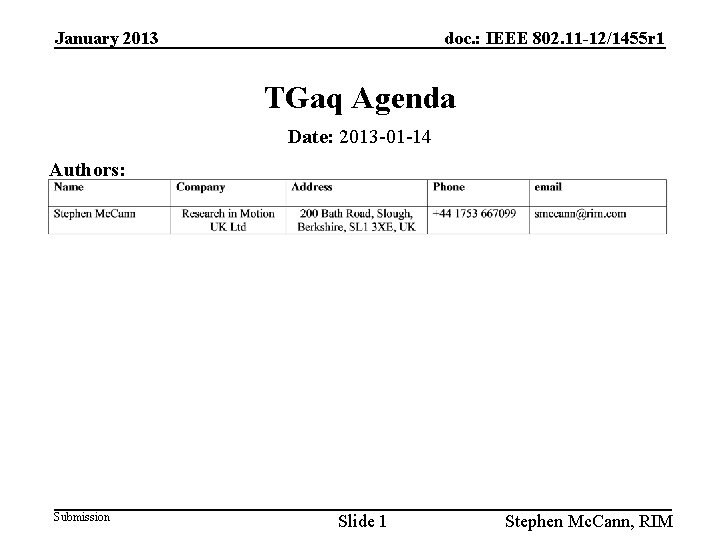 January 2013

doc.: IEEE 802.11-12/1455r1

TGaq Agenda

Date: 2013-01-14

Authors:

| Name | Company | Address | Phone | email |
|---|---|---|---|---|
| Stephen McCann | Research in Motion UK Ltd | 200 Bath Road, Slough, Berkshire, SL1 3XE, UK | +44 1753 667099 | smccann@rim.com |

Submission

Slide 1

Stephen McCann, RIM